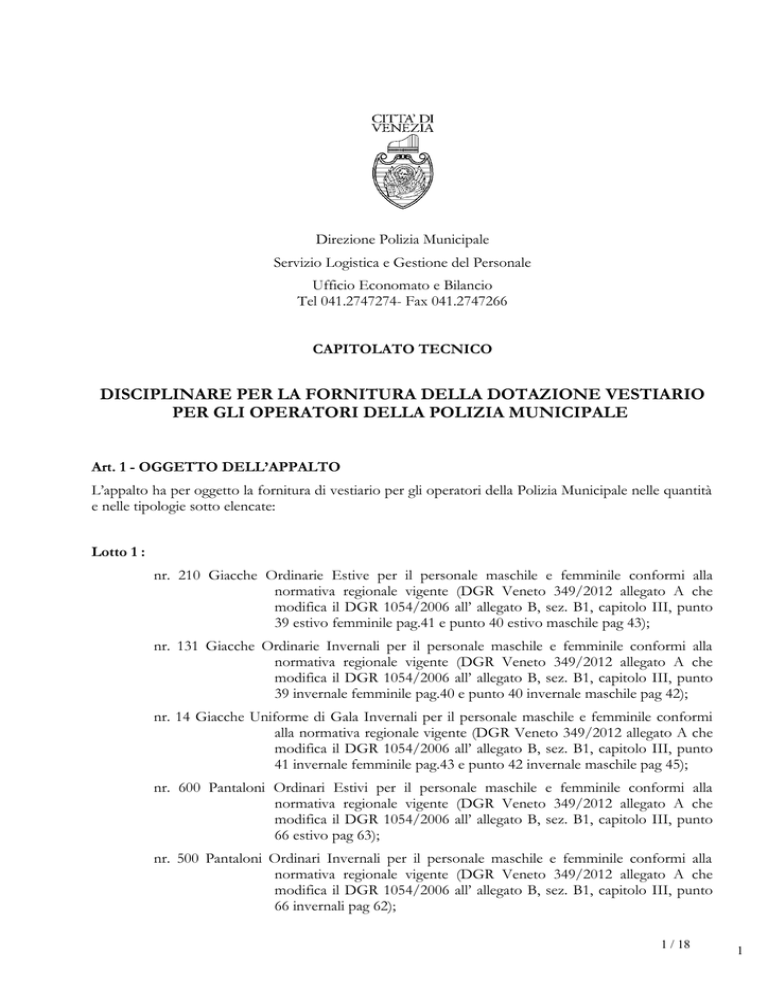 CITTA' DI VENEZIA

Direzione Polizia Municipale

Servizio Logistica e Gestione del Personale

Ufficio Economato e Bilancio
Tel 041.2747274- Fax 041.2747266

CAPITOLATO TECNICO

DISCIPLINARE PER LA FORNITURA DELLA DOTAZIONE VESTIARIO PER GLI OPERATORI DELLA POLIZIA MUNICIPALE

Art. 1 - OGGETTO DELL'APPALTO

L'appalto ha per oggetto la fornitura di vestiario per gli operatori della Polizia Municipale nelle quantità e nelle tipologie sotto elencate:

Lotto 1 :

nr. 210 Giacche Ordinarie Estive per il personale maschile e femminile conformi alla normativa regionale vigente (DGR Veneto 349/2012 allegato A che modifica il DGR 1054/2006 all' allegato B, sez. B1, capitolo III, punto 39 estivo femminile pag.41 e punto 40 estivo maschile pag 43);

nr. 131 Giacche Ordinarie Invernali per il personale maschile e femminile conformi alla normativa regionale vigente (DGR Veneto 349/2012 allegato A che modifica il DGR 1054/2006 all' allegato B, sez. B1, capitolo III, punto 39 invernale femminile pag.40 e punto 40 invernale maschile pag 42);

nr. 14 Giacche Uniforme di Gala Invernali per il personale maschile e femminile conformi alla normativa regionale vigente (DGR Veneto 349/2012 allegato A che modifica il DGR 1054/2006 all' allegato B, sez. B1, capitolo III, punto 41 invernale femminile pag.43 e punto 42 invernale maschile pag 45);

nr. 600 Pantaloni Ordinari Estivi per il personale maschile e femminile conformi alla normativa regionale vigente (DGR Veneto 349/2012 allegato A che modifica il DGR 1054/2006 all' allegato B, sez. B1, capitolo III, punto 66 estivo pag 63);

nr. 500 Pantaloni Ordinari Invernali per il personale maschile e femminile conformi alla normativa regionale vigente (DGR Veneto 349/2012 allegato A che modifica il DGR 1054/2006 all' allegato B, sez. B1, capitolo III, punto 66 invernali pag 62);

1 / 18

1